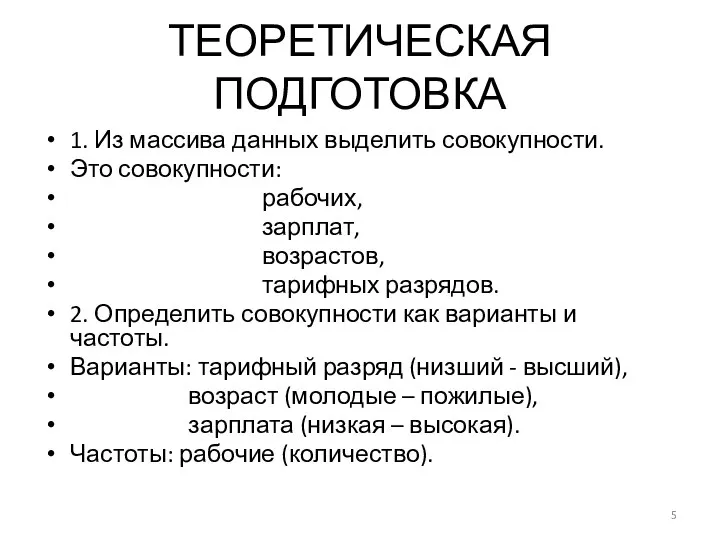 ТЕОРЕТИЧЕСКАЯ ПОДГОТОВКА

• 1. Из массива данных выделить совокупности.
• Это совокупности:
• рабочих,
• зарплат,
• возрастов,
• тарифных разрядов.
• 2. Определить совокупности как варианты и частоты.
• Варианты: тарифный разряд (низший - высший),
• возраст (молодые – пожилые),
• зарплата (низкая – высокая).
• Частоты: рабочие (количество).

5